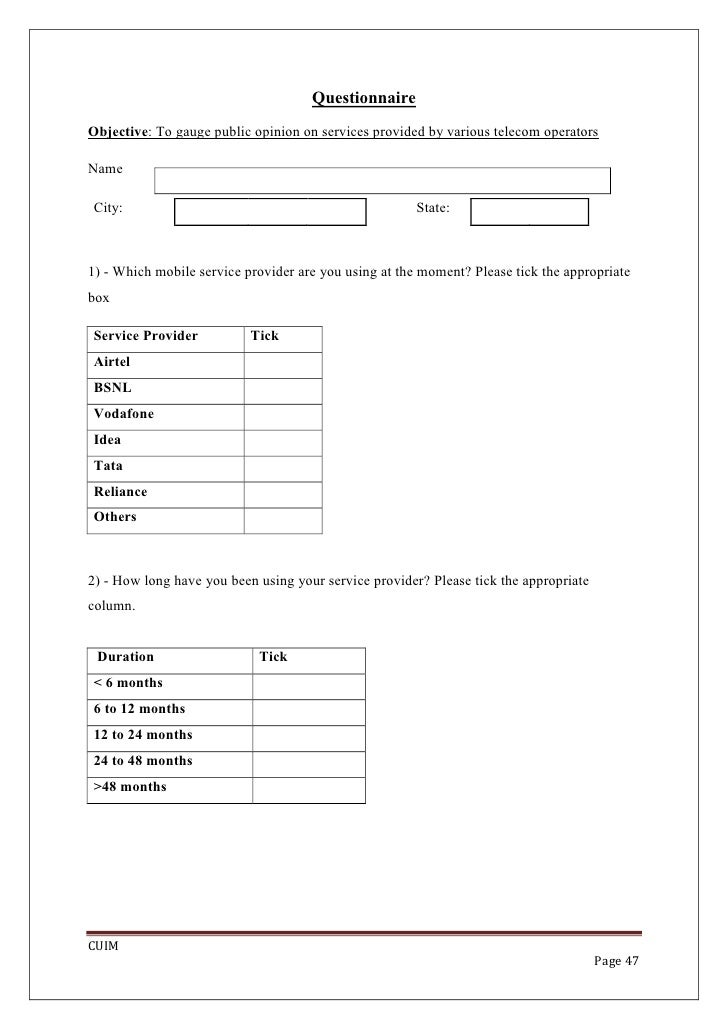 Questionnaire

Objective: To gauge public opinion on services provided by various telecom operators

Name

City: State:

1) - Which mobile service provider are you using at the moment? Please tick the appropriate box

| Service Provider | Tick |
|---|---|
| Airtel | |
| BSNL | |
| Vodafone | |
| Idea | |
| Tata | |
| Reliance | |
| Others | |

2) - How long have you been using your service provider? Please tick the appropriate column.

| Duration | Tick |
|---|---|
| < 6 months | |
| 6 to 12 months | |
| 12 to 24 months | |
| 24 to 48 months | |
| >48 months | |

CUIM

Page 47